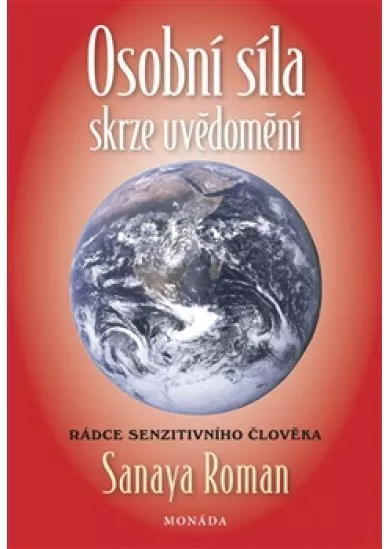 Osobní síla
skrze uvědomění

RÁDCE SENZITIVNÍHO ČLOVĚKA
Sanaya Roman

MONÁDA